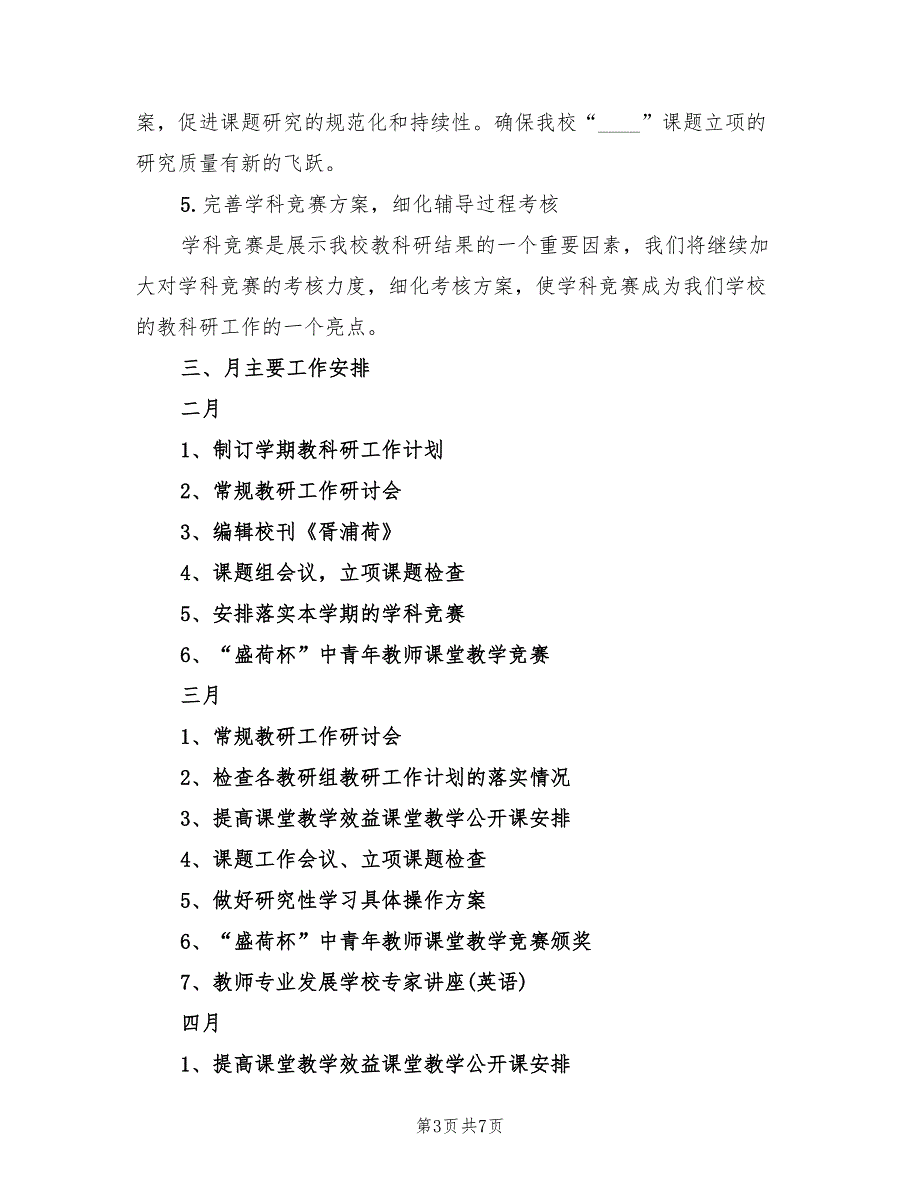 案，促进课题研究的规范化和持续性。确保我校“____”课题立项的研究质量有新的飞跃。

5.完善学科竞赛方案，细化辅导过程考核

学科竞赛是展示我校教科研结果的一个重要因素，我们将继续加大对学科竞赛的考核力度，细化考核方案，使学科竞赛成为我们学校的教科研工作的一个亮点。

三、月主要工作安排

二月

1、制订学期教科研工作计划

2、常规教研工作研讨会

3、编辑校刊《胥浦荷》

4、课题组会议，立项课题检查

5、安排落实本学期的学科竞赛

6、“盛荷杯”中青年教师课堂教学竞赛

三月

1、常规教研工作研讨会

2、检查各教研组教研工作计划的落实情况

3、提高课堂教学效益课堂教学公开课安排

4、课题工作会议、立项课题检查

5、做好研究性学习具体操作方案

6、“盛荷杯”中青年教师课堂教学竞赛颁奖

7、教师专业发展学校专家讲座(英语)

四月

1、提高课堂教学效益课堂教学公开课安排

第3页 共7页